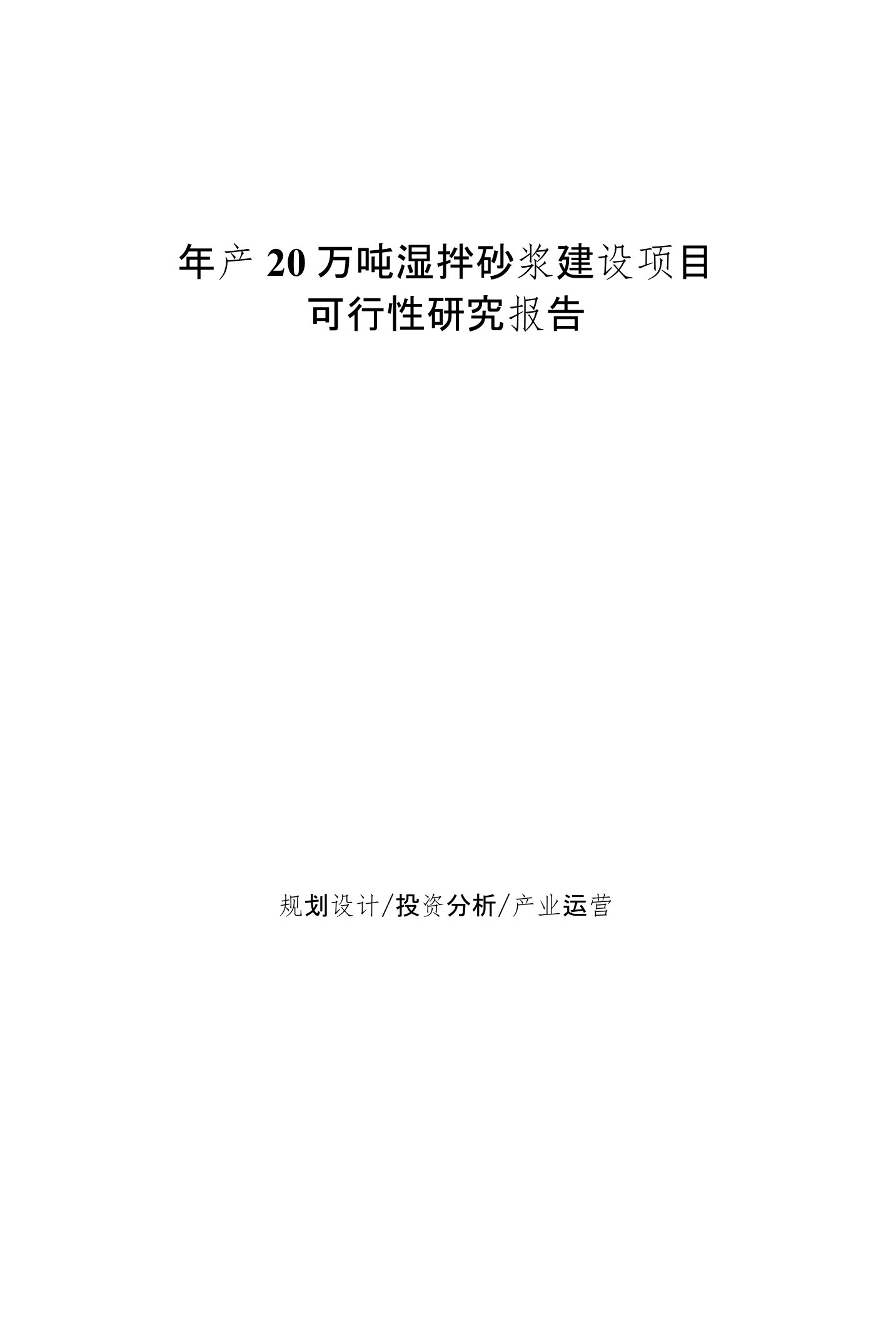 年产20万吨湿拌砂浆建设项目
可行性研究报告

规划设计/投资分析/产业运营